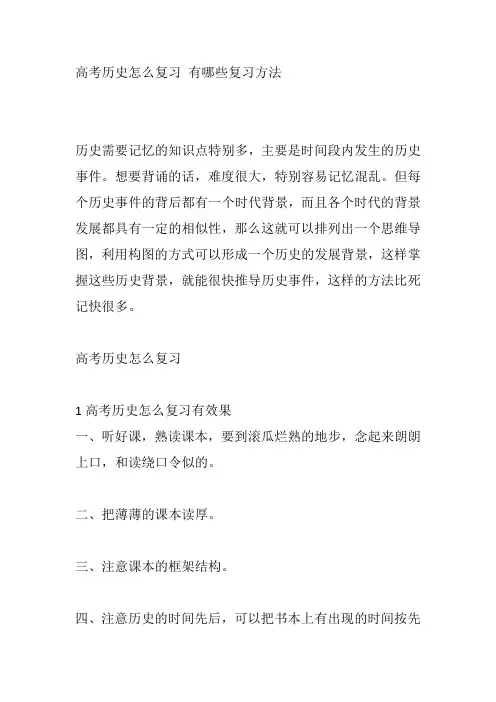 高考历史怎么复习 有哪些复习方法

历史需要记忆的知识点特别多，主要是时间段内发生的历史事件。想要背诵的话，难度很大，特别容易记忆混乱。但每个历史事件的背后都有一个时代背景，而且各个时代的背景发展都具有一定的相似性，那么这就可以排列出一个思维导图，利用构图的方式可以形成一个历史的发展背景，这样掌握这些历史背景，就能很快推导历史事件，这样的方法比死记快很多。

高考历史怎么复习

1 高考历史怎么复习有效果
一、听好课，熟读课本，要到滚瓜烂熟的地步，念起来朗朗上口，和读绕口令似的。

二、把薄薄的课本读厚。

三、注意课本的框架结构。

四、注意历史的时间先后，可以把书本上有出现的时间按先